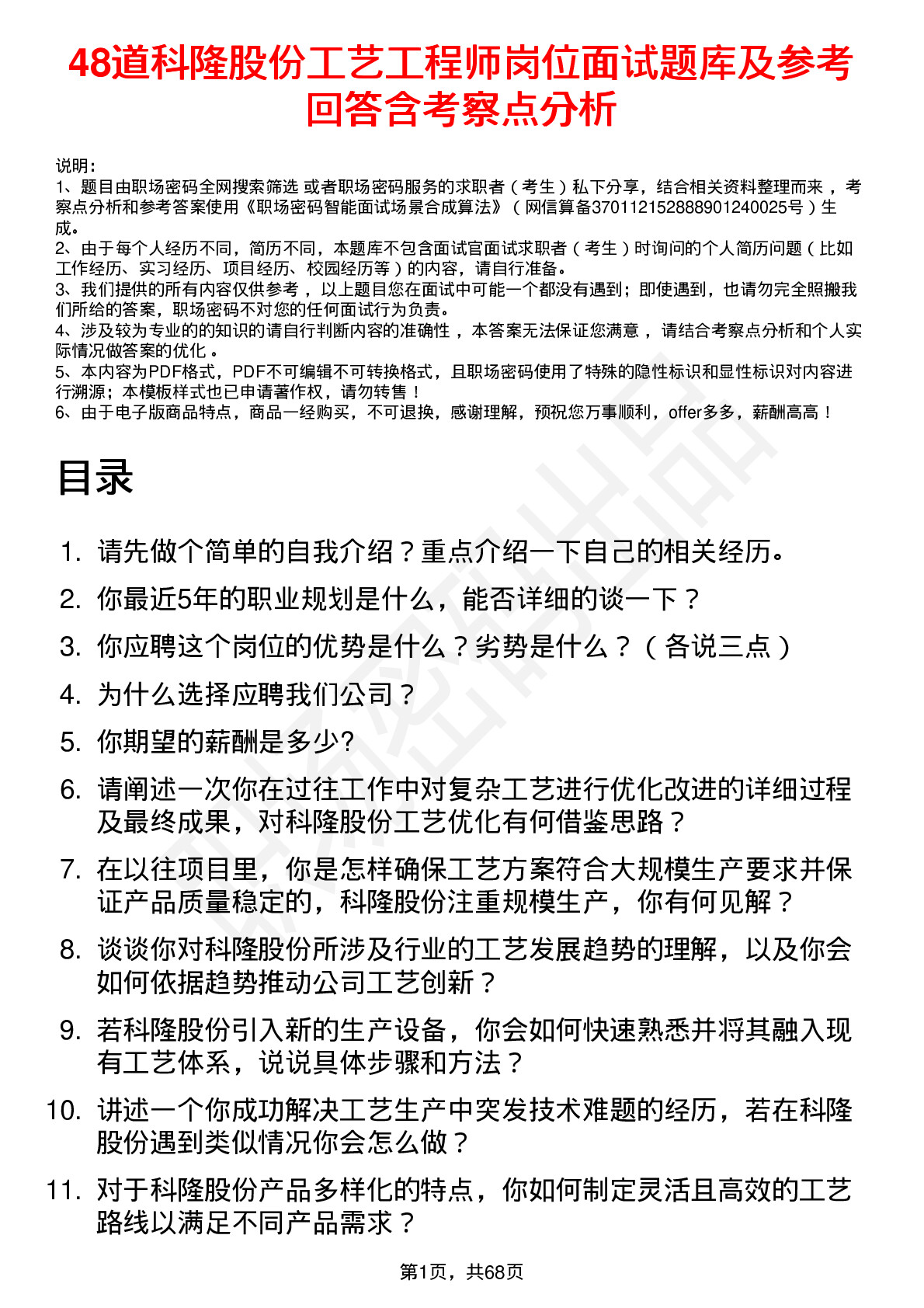 48道科隆股份工艺工程师岗位面试题库及参考回答含考察点分析

说明：
1、题目由职场密码全网搜索筛选 或者职场密码服务的求职者（考生）私下分享，结合相关资料整理而来，考察点分析和参考答案使用《职场密码智能面试场景合成算法》（网信算备370112152888901240025号）生成。
2、由于每个人经历不同，简历不同，本题库不包含面试官面试求职者（考生）时询问的个人简历问题（比如工作经历、实习经历、项目经历、校园经历等）的内容，请自行准备。
3、我们提供的所有内容仅供参考，以上题目您在面试中可能一个都没有遇到；即使遇到，也请勿完全照搬我们所给的答案，职场密码不对您的任何面试行为负责。
4、涉及较为专业的的知识的请自行判断内容的准确性，本答案无法保证您满意，请结合考察点分析和个人实际情况做答案的优化。
5、本内容为PDF格式，PDF不可编辑不可转换格式，且职场密码使用了特殊的隐性标识和显性标识对内容进行溯源；本模板样式也已申请著作权，请勿转售！
6、由于电子版商品特点，商品一经购买，不可退换，感谢理解，预祝您万事顺利，offer多多，薪酬高高！

目录

1. 请先做个简单的自我介绍？重点介绍一下自己的相关经历。
2. 你最近5年的职业规划是什么，能否详细的谈一下？
3. 你应聘这个岗位的优势是什么？劣势是什么？（各说三点）
4. 为什么选择应聘我们公司？
5. 你期望的薪酬是多少?
6. 请阐述一次你在过往工作中对复杂工艺进行优化改进的详细过程及最终成果，对科隆股份工艺优化有何借鉴思路？
7. 在以往项目里，你是怎样确保工艺方案符合大规模生产要求并保证产品质量稳定的，科隆股份注重规模生产，你有何见解？
8. 谈谈你对科隆股份所涉及行业的工艺发展趋势的理解，以及你会如何依据趋势推动公司工艺创新？
9. 若科隆股份引入新的生产设备，你会如何快速熟悉并将其融入现有工艺体系，说说具体步骤和方法？
10. 讲述一个你成功解决工艺生产中突发技术难题的经历，若在科隆股份遇到类似情况你会怎么做？
11. 对于科隆股份产品多样化的特点，你如何制定灵活且高效的工艺路线以满足不同产品需求？

第1页，共68页